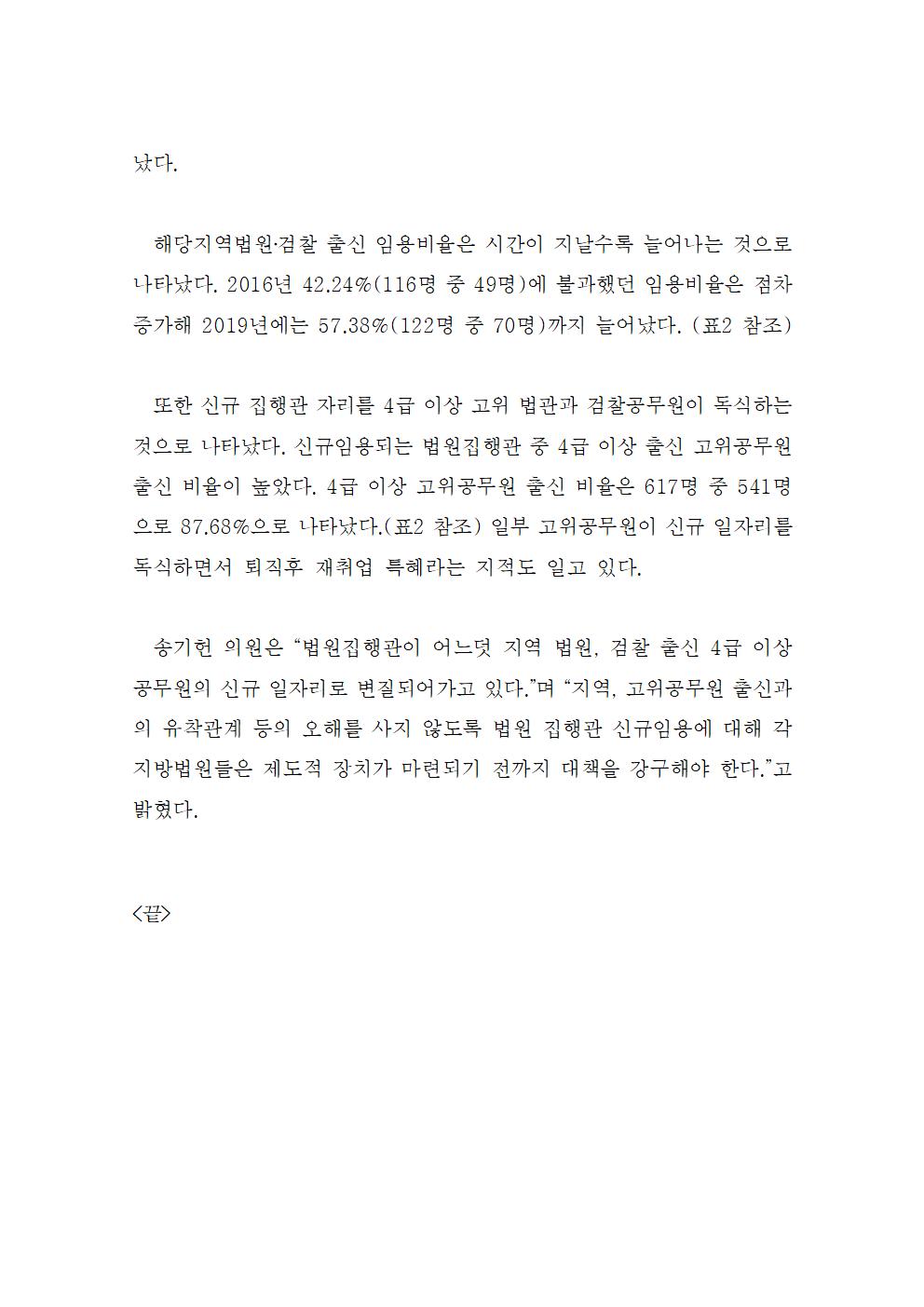 났다.

해당지역법원·검찰 출신 임용비율은 시간이 지날수록 늘어나는 것으로 나타났다. 2016년 42.24%(116명 중 49명)에 불과했던 임용비율은 점차 증가해 2019년에는 57.38%(122명 중 70명)까지 늘어났다. (표2 참조)

또한 신규 집행관 자리를 4급 이상 고위 법관과 검찰공무원이 독식하는 것으로 나타났다. 신규임용되는 법원집행관 중 4급 이상 출신 고위공무원 출신 비율이 높았다. 4급 이상 고위공무원 출신 비율은 617명 중 541명으로 87.68%으로 나타났다.(표2 참조) 일부 고위공무원이 신규 일자리를 독식하면서 퇴직후 재취업 특혜라는 지적도 일고 있다.

송기헌 의원은 “법원집행관이 어느덧 지역 법원, 검찰 출신 4급 이상 공무원의 신규 일자리로 변질되어가고 있다.”며 “지역, 고위공무원 출신과의 유착관계 등의 오해를 사지 않도록 법원 집행관 신규임용에 대해 각 지방법원들은 제도적 장치가 마련되기 전까지 대책을 강구해야 한다.”고 밝혔다.

<끝>